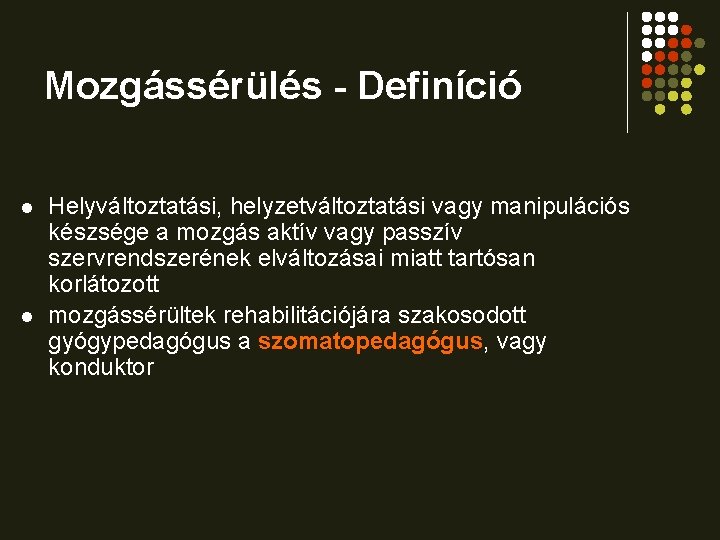 Mozgássérülés - Definíció

• Helyváltoztatási, helyzetváltoztatási vagy manipulációs készsége a mozgás aktív vagy passzív szervrendszerének elváltozásai miatt tartósan korlátozott
• mozgássérültek rehabilitációjára szakosodott gyógypedagógus a szomatopedagógus, vagy konduktor